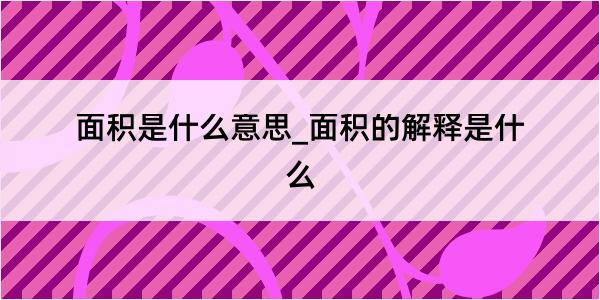 面积是什么意思_面积的解释是什么